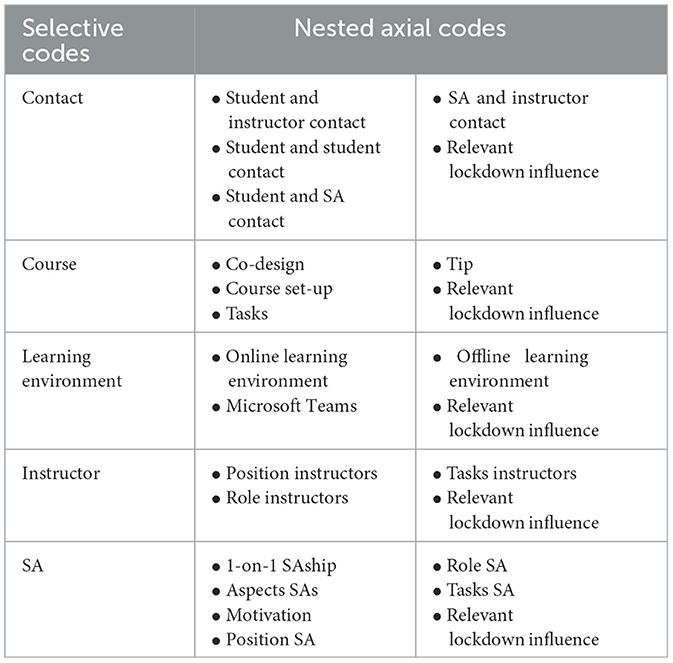 | Selective codes | Nested axial codes | |
|---|---|---|
| Contact | • Student and instructor contact • Student and student contact • Student and SA contact | • SA and instructor contact • Relevant lockdown influence |
| Course | • Co-design • Course set-up • Tasks | • Tip • Relevant lockdown influence |
| Learning environment | • Online learning environment • Microsoft Teams | • Offline learning environment • Relevant lockdown influence |
| Instructor | • Position instructors • Role instructors | • Tasks instructors • Relevant lockdown influence |
| SA | • 1-on-1 SAship • Aspects SAs • Motivation • Position SA | • Role SA • Tasks SA • Relevant lockdown influence |